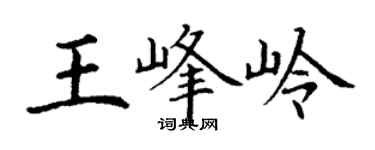 王峰岭

词典网